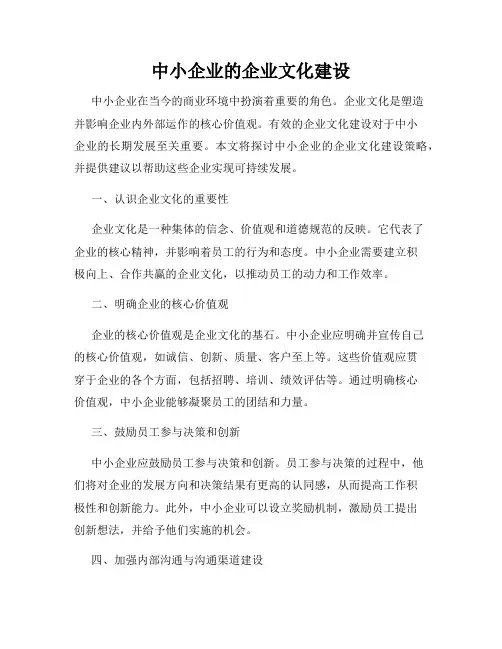 中小企业的企业文化建设

中小企业在当今的商业环境中扮演着重要的角色。企业文化是塑造并影响企业内外部运作的核心价值观。有效的企业文化建设对于中小企业的长期发展至关重要。本文将探讨中小企业的企业文化建设策略，并提供建议以帮助这些企业实现可持续发展。

一、认识企业文化的重要性

企业文化是一种集体的信念、价值观和道德规范的反映。它代表了企业的核心精神，并影响着员工的行为和态度。中小企业需要建立积极向上、合作共赢的企业文化，以推动员工的动力和工作效率。

二、明确企业的核心价值观

企业的核心价值观是企业文化的基石。中小企业应明确并宣传自己的核心价值观，如诚信、创新、质量、客户至上等。这些价值观应贯穿于企业的各个方面，包括招聘、培训、绩效评估等。通过明确核心价值观，中小企业能够凝聚员工的团结和力量。

三、鼓励员工参与决策和创新

中小企业应鼓励员工参与决策和创新。员工参与决策的过程中，他们将对企业的发展方向和决策结果有更高的认同感，从而提高工作积极性和创新能力。此外，中小企业可以设立奖励机制，激励员工提出创新想法，并给予他们实施的机会。

四、加强内部沟通与沟通渠道建设